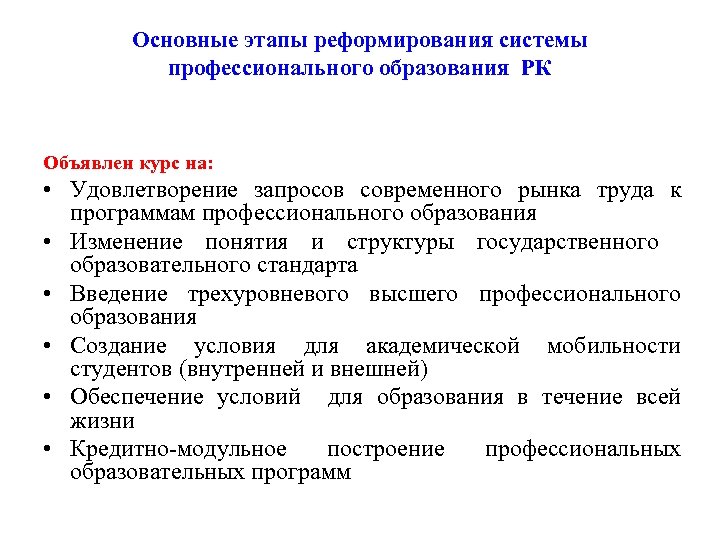 Основные этапы реформирования системы профессионального образования РК

Объявлен курс на:

• Удовлетворение запросов современного рынка труда к программам профессионального образования
• Изменение понятия и структуры государственного образовательного стандарта
• Введение трехуровневого высшего профессионального образования
• Создание условия для академической мобильности студентов (внутренней и внешней)
• Обеспечение условий для образования в течение всей жизни
• Кредитно-модульное построение профессиональных образовательных программ